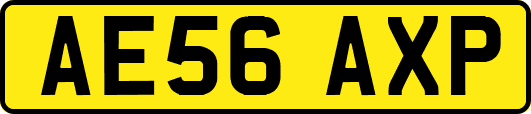 AE56 AXP